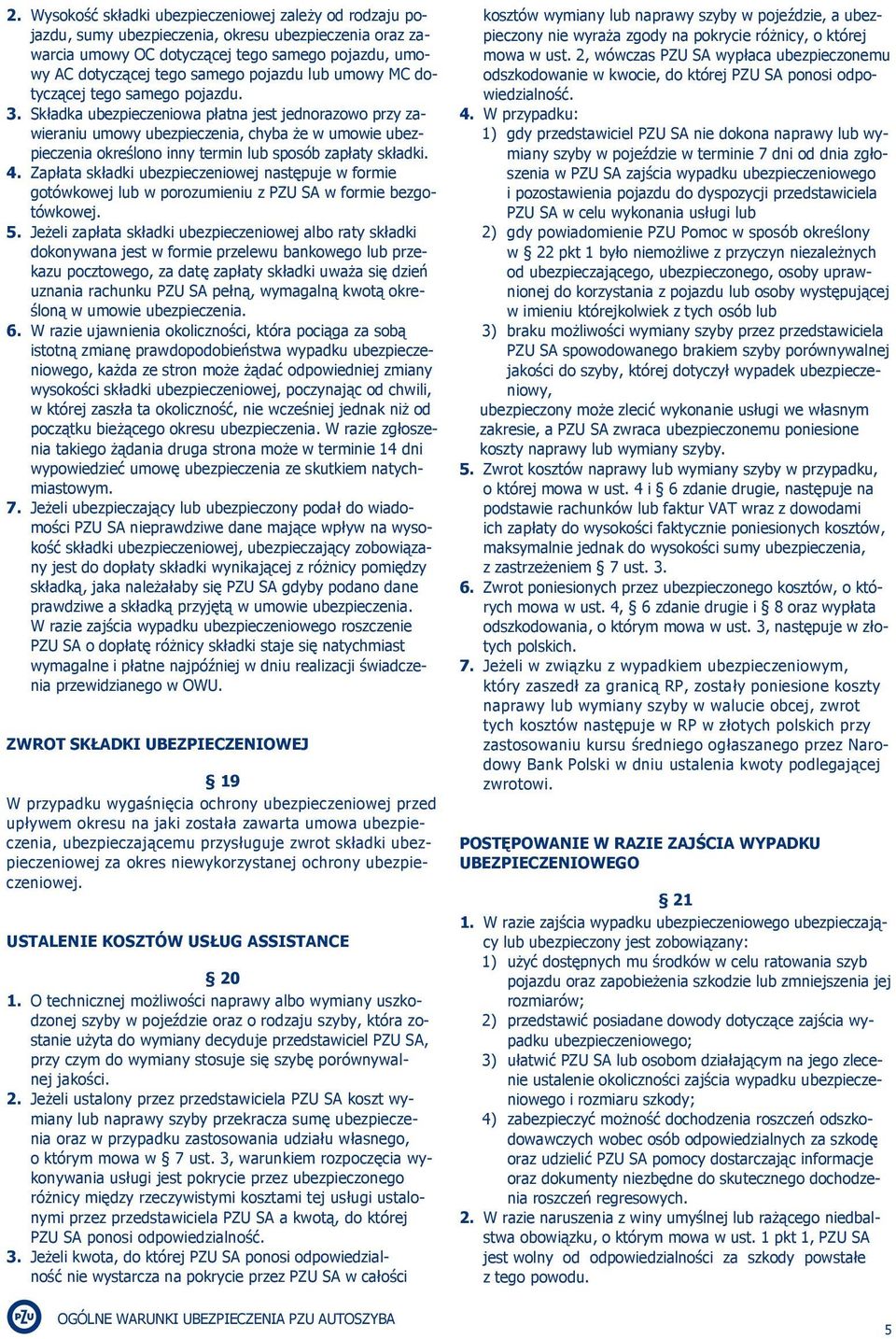 2. Wysokość składki ubezpieczeniowej zależy od rodzaju pojazdu, sumy ubezpieczenia, okresu ubezpieczenia oraz zawarcia umowy OC dotyczącej tego samego pojazdu, umowy AC dotyczącej tego samego pojazdu lub umowy MC dotyczącej tego samego pojazdu.

3. Składka ubezpieczeniowa płatna jest jednorazowo przy zawieraniu umowy ubezpieczenia, chyba że w umowie ubezpieczenia określono inny termin lub sposób zapłaty składki.

4. Zapłata składki ubezpieczeniowej następuje w formie gotówkowej lub w porozumieniu z PZU SA w formie bezgotówkowej.

5. Jeżeli zapłata składki ubezpieczeniowej albo raty składki dokonywana jest w formie przelewu bankowego lub przekazu pocztowego, za datę zapłaty składki uważa się dzień uznania rachunku PZU SA pełną, wymagalną kwotą określoną w umowie ubezpieczenia.

6. W razie ujawnienia okoliczności, która pociąga za sobą istotną zmianę prawdopodobieństwa wypadku ubezpieczeniowego, każda ze stron może żądać odpowiedniej zmiany wysokości składki ubezpieczeniowej, poczynając od chwili, w której zaszła ta okoliczność, nie wcześniej jednak niż od początku bieżącego okresu ubezpieczenia. W razie zgłoszenia takiego żądania druga strona może w terminie 14 dni wypowiedzieć umowę ubezpieczenia ze skutkiem natychmiastowym.

7. Jeżeli ubezpieczający lub ubezpieczony podał do wiadomości PZU SA nieprawdziwe dane mające wpływ na wysokość składki ubezpieczeniowej, ubezpieczający zobowiązany jest do dopłaty składki wynikającej z różnicy pomiędzy składką, jaka należałaby się PZU SA gdyby podano dane prawdziwe a składką przyjętą w umowie ubezpieczenia. W razie zajścia wypadku ubezpieczeniowego roszczenie PZU SA o dopłatę różnicy składki staje się natychmiast wymagalne i płatne najpóźniej w dniu realizacji świadczenia przewidzianego w OWU.

ZWROT SKŁADKI UBEZPIECZENIOWEJ

§ 19

W przypadku wygaśnięcia ochrony ubezpieczeniowej przed upływem okresu na jaki została zawarta umowa ubezpieczenia, ubezpieczającemu przysługuje zwrot składki ubezpieczeniowej za okres niewykorzystanej ochrony ubezpieczeniowej.

USTALENIE KOSZTÓW USŁUG ASSISTANCE

§ 20

1. O technicznej możliwości naprawy albo wymiany uszkodzonej szyby w pojeździe oraz o rodzaju szyby, która zostanie użyta do wymiany decyduje przedstawiciel PZU SA, przy czym do wymiany stosuje się szybę porównywalnej jakości.

2. Jeżeli ustalony przez przedstawiciela PZU SA koszt wymiany lub naprawy szyby przekracza sumę ubezpieczenia oraz w przypadku zastosowania udziału własnego, o którym mowa w § 7 ust. 3, warunkiem rozpoczęcia wykonywania usługi jest pokrycie przez ubezpieczonego różnicy między rzeczywistymi kosztami tej usługi ustalonymi przez przedstawiciela PZU SA a kwotą, do której PZU SA ponosi odpowiedzialność.

3. Jeżeli kwota, do której PZU SA ponosi odpowiedzialność nie wystarcza na pokrycie przez PZU SA w całości kosztów wymiany lub naprawy szyby w pojeździe, a ubezpieczony nie wyraża zgody na pokrycie różnicy, o której mowa w ust. 2, wówczas PZU SA wypłaca ubezpieczonemu odszkodowanie w kwocie, do której PZU SA ponosi odpowiedzialność.

4. W przypadku:
1) gdy przedstawiciel PZU SA nie dokona naprawy lub wymiany szyby w pojeździe w terminie 7 dni od dnia zgłoszenia w PZU SA zajścia wypadku ubezpieczeniowego i pozostawienia pojazdu do dyspozycji przedstawiciela PZU SA w celu wykonania usługi lub
2) gdy powiadomienie PZU Pomoc w sposób określony w § 22 pkt 1 było niemożliwe z przyczyn niezależnych od ubezpieczającego, ubezpieczonego, osoby uprawnionej do korzystania z pojazdu lub osoby występującej w imieniu którejkolwiek z tych osób lub
3) braku możliwości wymiany szyby przez przedstawiciela PZU SA spowodowanego brakiem szyby porównywalnej jakości do szyby, której dotyczył wypadek ubezpieczeniowy,
ubezpieczony może zlecić wykonanie usługi we własnym zakresie, a PZU SA zwraca ubezpieczonemu poniesione koszty naprawy lub wymiany szyby.

5. Zwrot kosztów naprawy lub wymiany szyby w przypadku, o której mowa w ust. 4 i § 6 zdanie drugie, następuje na podstawie rachunków lub faktur VAT wraz z dowodami ich zapłaty do wysokości faktycznie poniesionych kosztów, maksymalnie jednak do wysokości sumy ubezpieczenia, z zastrzeżeniem § 7 ust. 3.

6. Zwrot poniesionych przez ubezpieczonego kosztów, o których mowa w ust. 4, § 6 zdanie drugie i § 8 oraz wypłata odszkodowania, o którym mowa w ust. 3, następuje w złotych polskich.

7. Jeżeli w związku z wypadkiem ubezpieczeniowym, który zaszedł za granicą RP, zostały poniesione koszty naprawy lub wymiany szyby w walucie obcej, zwrot tych kosztów następuje w RP w złotych polskich przy zastosowaniu kursu średniego ogłaszanego przez Narodowy Bank Polski w dniu ustalenia kwoty podlegającej zwrotowi.

POSTĘPOWANIE W RAZIE ZAJŚCIA WYPADKU UBEZPIECZENIOWEGO

§ 21

1. W razie zajścia wypadku ubezpieczeniowego ubezpieczający lub ubezpieczony jest zobowiązany:
1) użyć dostępnych mu środków w celu ratowania szyb pojazdu oraz zapobieżenia szkodzie lub zmniejszenia jej rozmiarów;
2) przedstawić posiadane dowody dotyczące zajścia wypadku ubezpieczeniowego;
3) ułatwić PZU SA lub osobom działającym na jego zlecenie ustalenie okoliczności zajścia wypadku ubezpieczeniowego i rozmiaru szkody;
4) zabezpieczyć możność dochodzenia roszczeń odszkodowawczych wobec osób odpowiedzialnych za szkodę oraz udzielić PZU SA pomocy dostarczając informacje oraz dokumenty niezbędne do skutecznego dochodzenia roszczeń regresowych.

2. W razie naruszenia z winy umyślnej lub rażącego niedbalstwa obowiązku, o którym mowa w ust. 1 pkt 1, PZU SA jest wolny od odpowiedzialności za szkody powstałe z tego powodu.

PZU OGÓLNE WARUNKI UBEZPIECZENIA PZU AUTOSZYBA

5